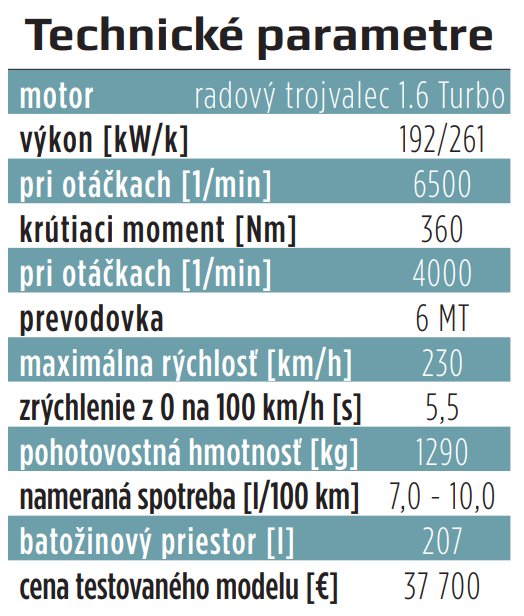 Technické parametre

| motor | radový trojvalec 1.6 Turbo |
|---|---|
| výkon [kW/k] | 192/261 |
| pri otáčkach [1/min] | 6500 |
| krútiaci moment [Nm] | 360 |
| pri otáčkach [1/min] | 4000 |
| prevodovka | 6 MT |
| maximálna rýchlosť [km/h] | 230 |
| zrýchlenie z 0 na 100 km/h [s] | 5,5 |
| pohotovostná hmotnosť [kg] | 1290 |
| nameraná spotreba [l/100 km] | 7,0 - 10,0 |
| batožinový priestor [l] | 207 |
| cena testovaného modelu [€] | 37 700 |